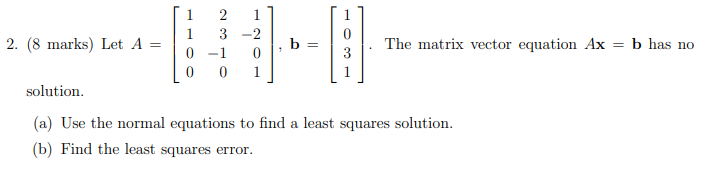 2. (8 marks) Let $A = \begin{bmatrix} 1 & 2 & 1 \\ 1 & 3 & -2 \\ 0 & -1 & 0 \\ 0 & 0 & 1 \end{bmatrix}$, $\mathbf{b} = \begin{bmatrix} 1 \\ 0 \\ 3 \\ 1 \end{bmatrix}$. The matrix vector equation $A\mathbf{x} = \mathbf{b}$ has no solution.

(a) Use the normal equations to find a least squares solution.

(b) Find the least squares error.